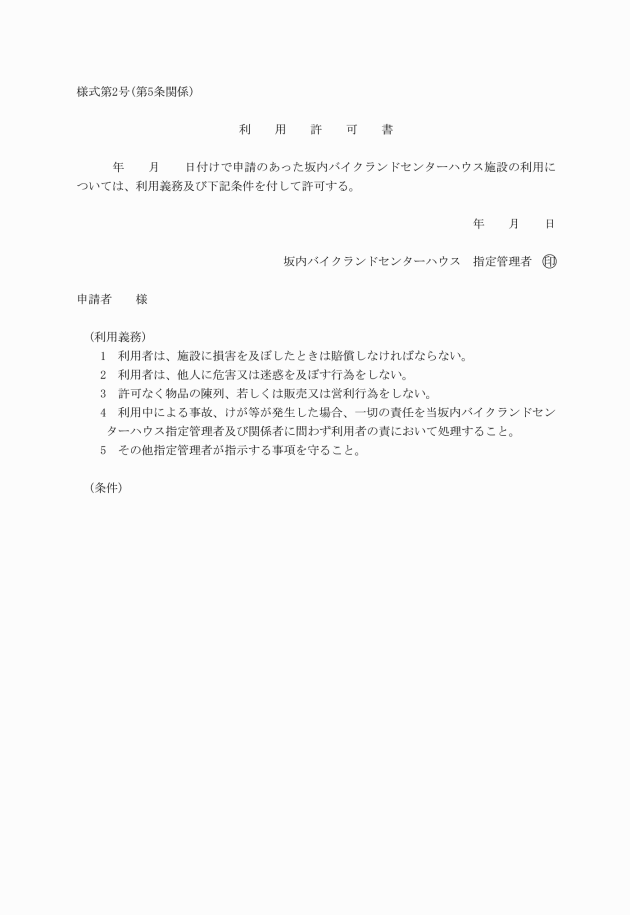 様式第2号(第5条関係)

利　用　許　可　書

年　月　日付けで申請のあった坂内バイクランドセンターハウス施設の利用については、利用義務及び下記条件を付して許可する。

年　月　日

坂内バイクランドセンターハウス　指定管理者　印

申請者　様

(利用義務)
1　利用者は、施設に損害を及ぼしたときは賠償しなければならない。
2　利用者は、他人に危害又は迷惑を及ぼす行為をしない。
3　許可なく物品の陳列、若しくは販売又は営利行為をしない。
4　利用中による事故、けが等が発生した場合、一切の責任を当坂内バイクランドセンターハウス指定管理者及び関係者に問わず利用者の責において処理すること。
5　その他指定管理者が指示する事項を守ること。

(条件)